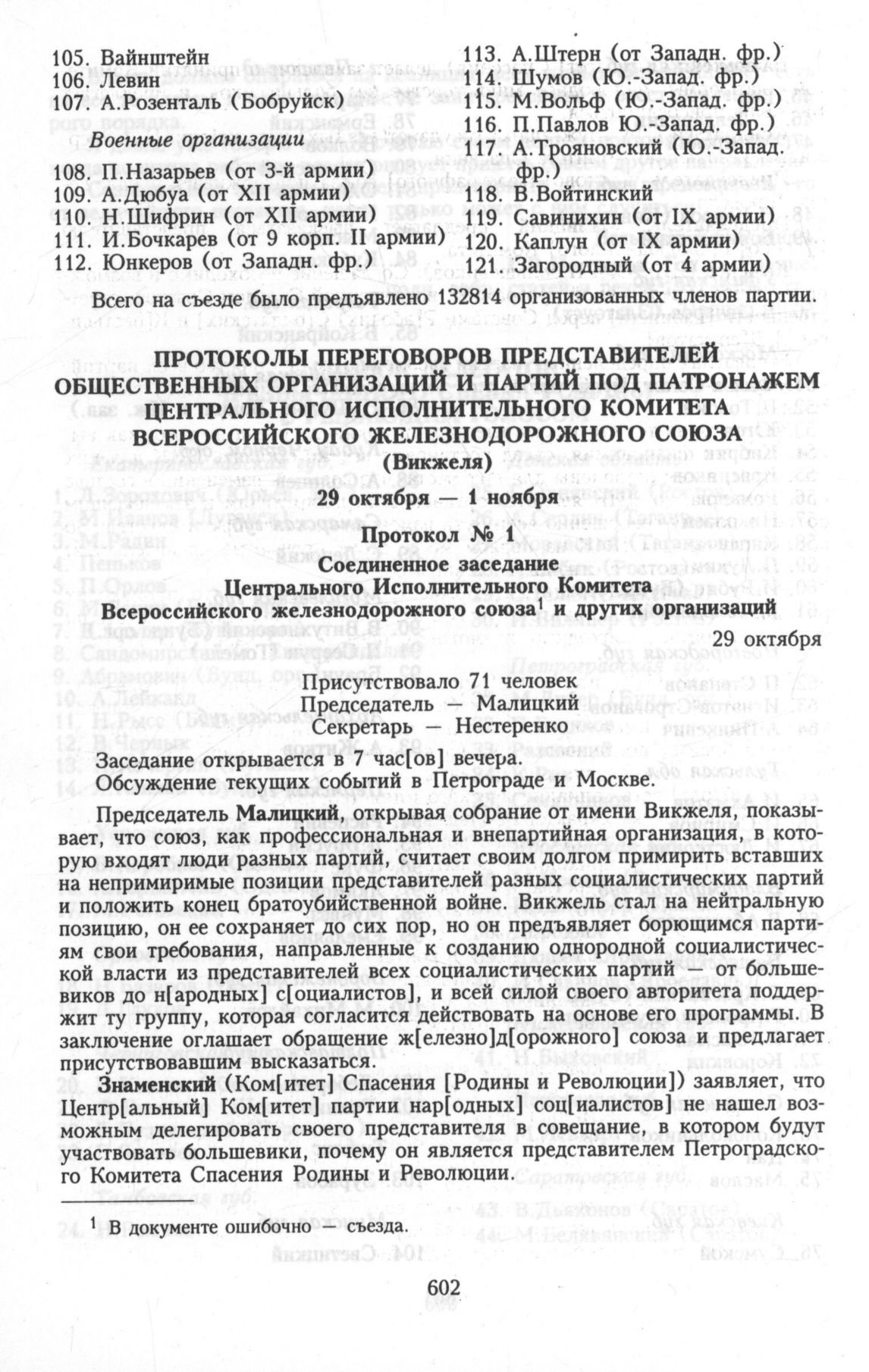 105. Вайнштейн
106. Левин
107. А.Розенталь (Бобруйск)

Военные организации

108. П.Назарьев (от 3-й армии)
109. А.Дюбуа (от XII армии)
110. Н.Шифрин (от XII армии)
111. И.Бочкарев (от 9 корп. II армии)
112. Юнкеров (от Западн. фр.)

113. А.Штерн (от Западн. фр.)
114. Шумов (Ю.-Запад. фр.)
115. М.Вольф (Ю.-Запад. фр.)
116. П.Павлов Ю.-Запад. фр.)
117. А.Трояновский (Ю.-Запад. фр.)
118. В.Войтинский
119. Савинихин (от IX армии)
120. Каплун (от IX армии)
121. Загородный (от 4 армии)

Всего на съезде было предъявлено 132814 организованных членов партии.

ПРОТОКОЛЫ ПЕРЕГОВОРОВ ПРЕДСТАВИТЕЛЕЙ ОБЩЕСТВЕННЫХ ОРГАНИЗАЦИЙ И ПАРТИЙ ПОД ПАТРОНАЖЕМ ЦЕНТРАЛЬНОГО ИСПОЛНИТЕЛЬНОГО КОМИТЕТА ВСЕРОССИЙСКОГО ЖЕЛЕЗНОДОРОЖНОГО СОЮЗА
(Викжеля)
29 октября — 1 ноября

Протокол № 1
Соединенное заседание
Центрального Исполнительного Комитета
Всероссийского железнодорожного союза$^1$ и других организаций

29 октября

Присутствовало 71 человек
Председатель — Малицкий
Секретарь — Нестеренко

Заседание открывается в 7 час[ов] вечера.
Обсуждение текущих событий в Петрограде и Москве.

Председатель Малицкий, открывая собрание от имени Викжеля, показывает, что союз, как профессиональная и внепартийная организация, в которую входят люди разных партий, считает своим долгом примирить вставших на непримиримые позиции представителей разных социалистических партий и положить конец братоубийственной войне. Викжель стал на нейтральную позицию, он ее сохраняет до сих пор, но он предъявляет борющимся партиям свои требования, направленные к созданию однородной социалистической власти из представителей всех социалистических партий — от большевиков до н[ародных] с[оциалистов], и всей силой своего авторитета поддержит ту группу, которая согласится действовать на основе его программы. В заключение оглашает обращение ж[елезно]д[орожного] союза и предлагает присутствовавшим высказаться.

Знаменский (Ком[итет] Спасения [Родины и Революции]) заявляет, что Центр[альный] Ком[итет] партии нар[одных] соц[иалистов] не нашел возможным делегировать своего представителя в совещание, в котором будут участвовать большевики, почему он является представителем Петроградского Комитета Спасения Родины и Революции.

$^1$ В документе ошибочно — съезда.

602